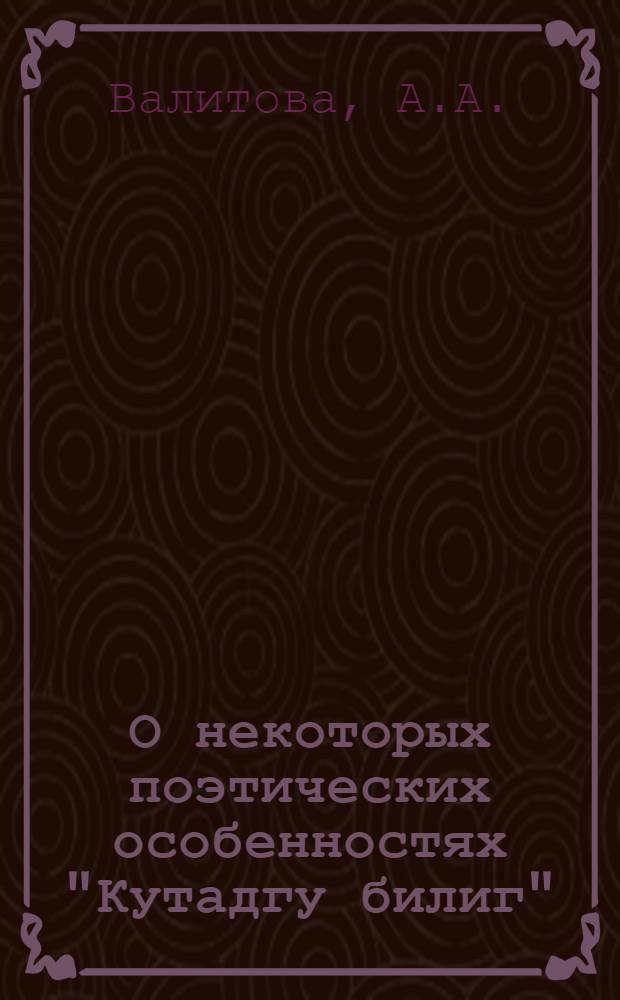 Валитова, А.А.

О некоторых поэтических особенностях "Кутадгу билиг"